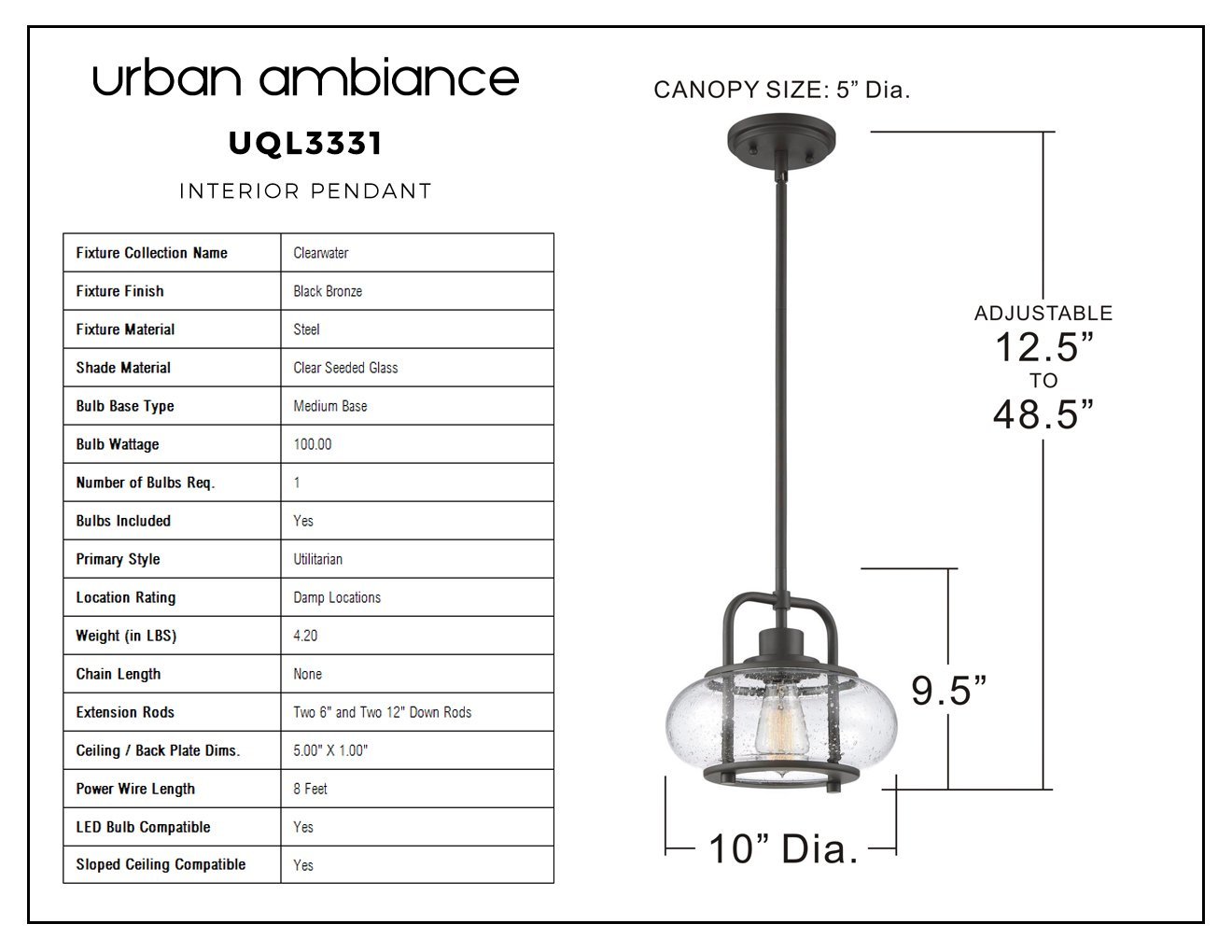 urban ambiance

UQL3331

INTERIOR PENDANT

| Fixture Collection Name | Clearwater |
|---|---|
| Fixture Finish | Black Bronze |
| Fixture Material | Steel |
| Shade Material | Clear Seeded Glass |
| Bulb Base Type | Medium Base |
| Bulb Wattage | 100.00 |
| Number of Bulbs Req. | 1 |
| Bulbs Included | Yes |
| Primary Style | Utilitarian |
| Location Rating | Damp Locations |
| Weight (in LBS) | 4.20 |
| Chain Length | None |
| Extension Rods | Two 6" and Two 12" Down Rods |
| Ceiling / Back Plate Dims. | 5.00" X 1.00" |
| Power Wire Length | 8 Feet |
| LED Bulb Compatible | Yes |
| Sloped Ceiling Compatible | Yes |

CANOPY SIZE: 5” Dia.

ADJUSTABLE
12.5”
TO
48.5”

9.5”

10” Dia.